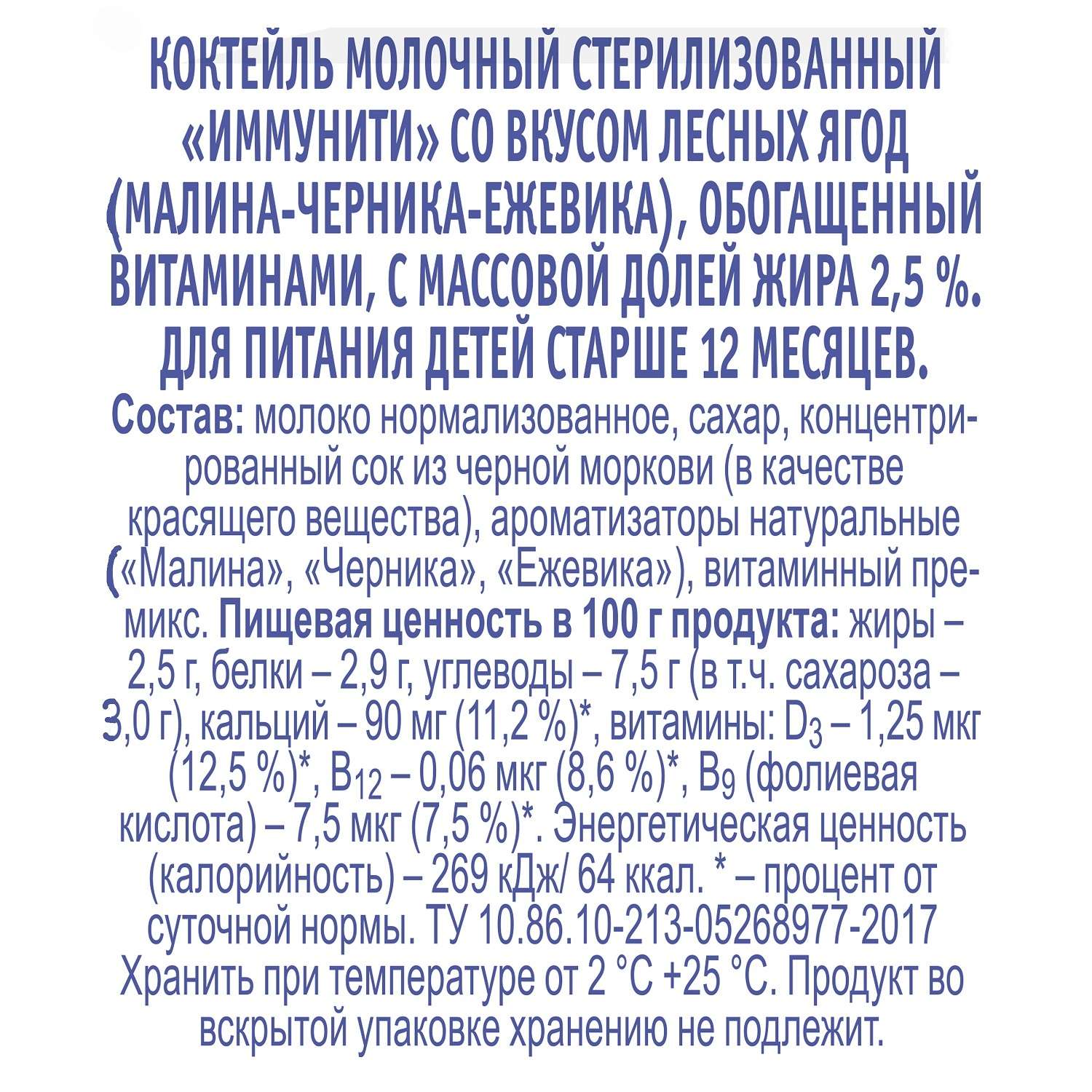 КОКТЕЙЛЬ МОЛОЧНЫЙ СТЕРИЛИЗОВАННЫЙ «ИММУНИТИ» СО ВКУСОМ ЛЕСНЫХ ЯГОД (МАЛИНА-ЧЕРНИКА-ЕЖЕВИКА), ОБОГАЩЕННЫЙ ВИТАМИНАМИ, С МАССОВОЙ ДОЛЕЙ ЖИРА 2,5 %. ДЛЯ ПИТАНИЯ ДЕТЕЙ СТАРШЕ 12 МЕСЯЦЕВ.

Состав: молоко нормализованное, сахар, концентрированный сок из черной моркови (в качестве красящего вещества), ароматизаторы натуральные («Малина», «Черника», «Ежевика»), витаминный премикс. Пищевая ценность в 100 г продукта: жиры – 2,5 г, белки – 2,9 г, углеводы – 7,5 г (в т.ч. сахароза – 3,0 г), кальций – 90 мг (11,2 %)*, витамины: $D_3$ – 1,25 мкг (12,5 %)*, $B_{12}$ – 0,06 мкг (8,6 %)*, $B_9$ (фолиевая кислота) – 7,5 мкг (7,5 %)*. Энергетическая ценность (калорийность) – 269 кДж/ 64 ккал. * – процент от суточной нормы. ТУ 10.86.10-213-05268977-2017 Хранить при температуре от 2 °С +25 °С. Продукт во вскрытой упаковке хранению не подлежит.